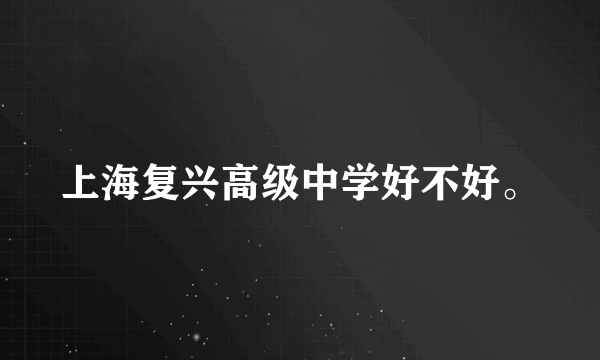 上海复兴高级中学好不好。